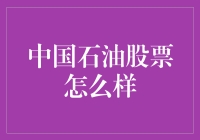 中国石油股票怎么样